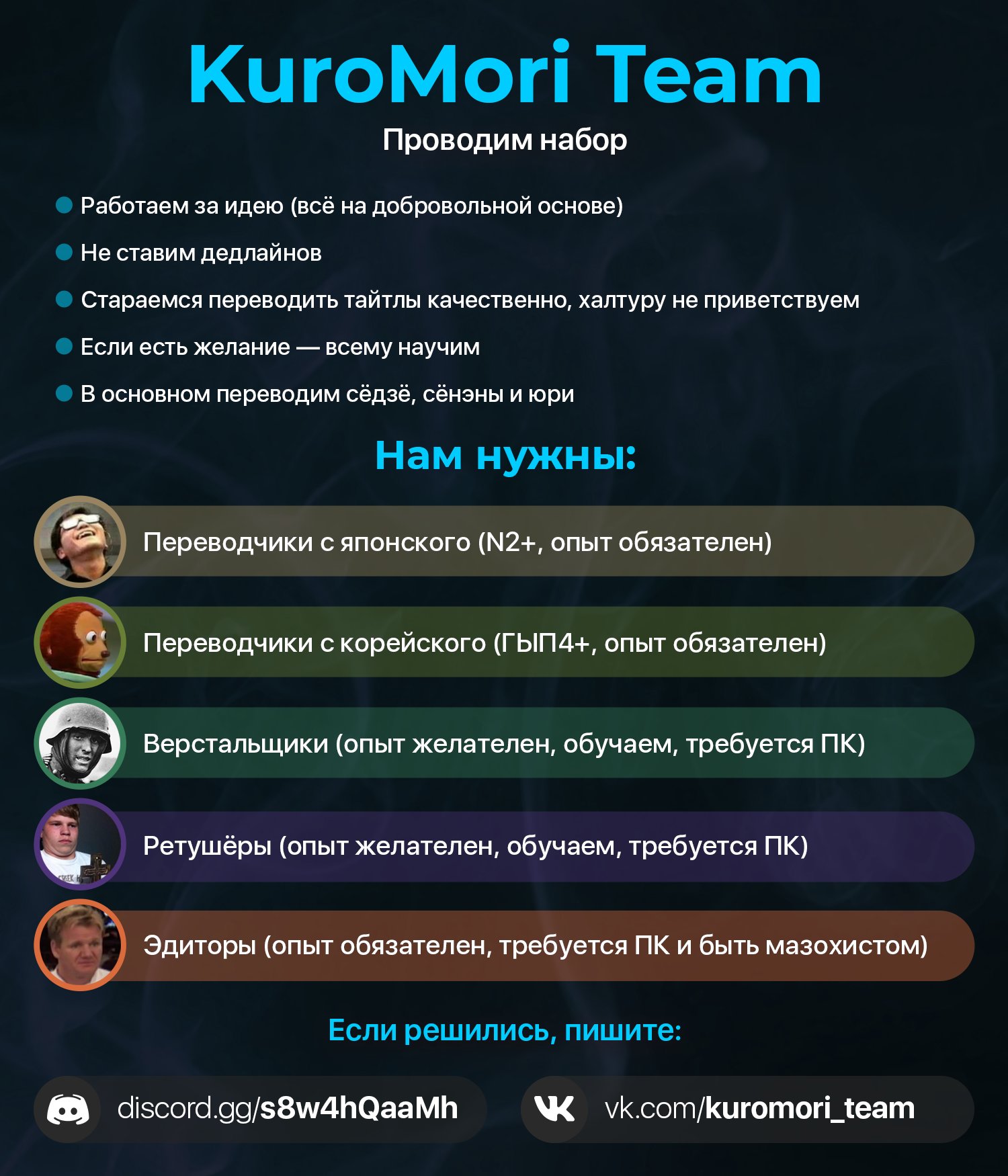 KuroMori Team

Проводим набор

Работаем за идею (всё на добровольной основе)

Не ставим дедлайнов

Стараемся переводить тайтлы качественно, халтуру не приветствуем

Если есть желание — всему научим

В основном переводим сёдзё, сёнэны и юри

Нам нужны:

Переводчики с японского (N2+, опыт обязателен)

Переводчики с корейского (ГЫП4+, опыт обязателен)

Верстальщики (опыт желателен, обучаем, требуется ПК)

Ретушёры (опыт желателен, обучаем, требуется ПК)

Эдиторы (опыт обязателен, требуется ПК и быть мазохистом)

Если решились, пишите:

discord.gg/s8w4hQaaMh

vk.com/kuromori_team